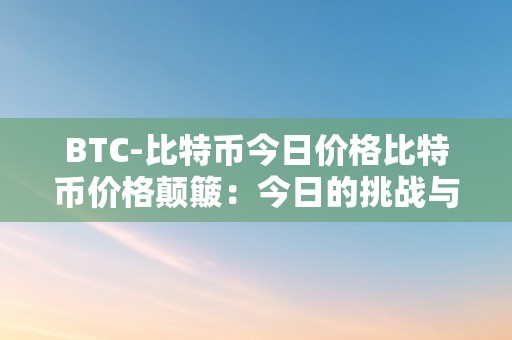 BTC-比特币今日价格比特币价格颠簸：今日的挑战与